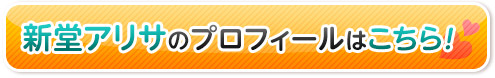 新堂アリサのプロフィールはこちら!